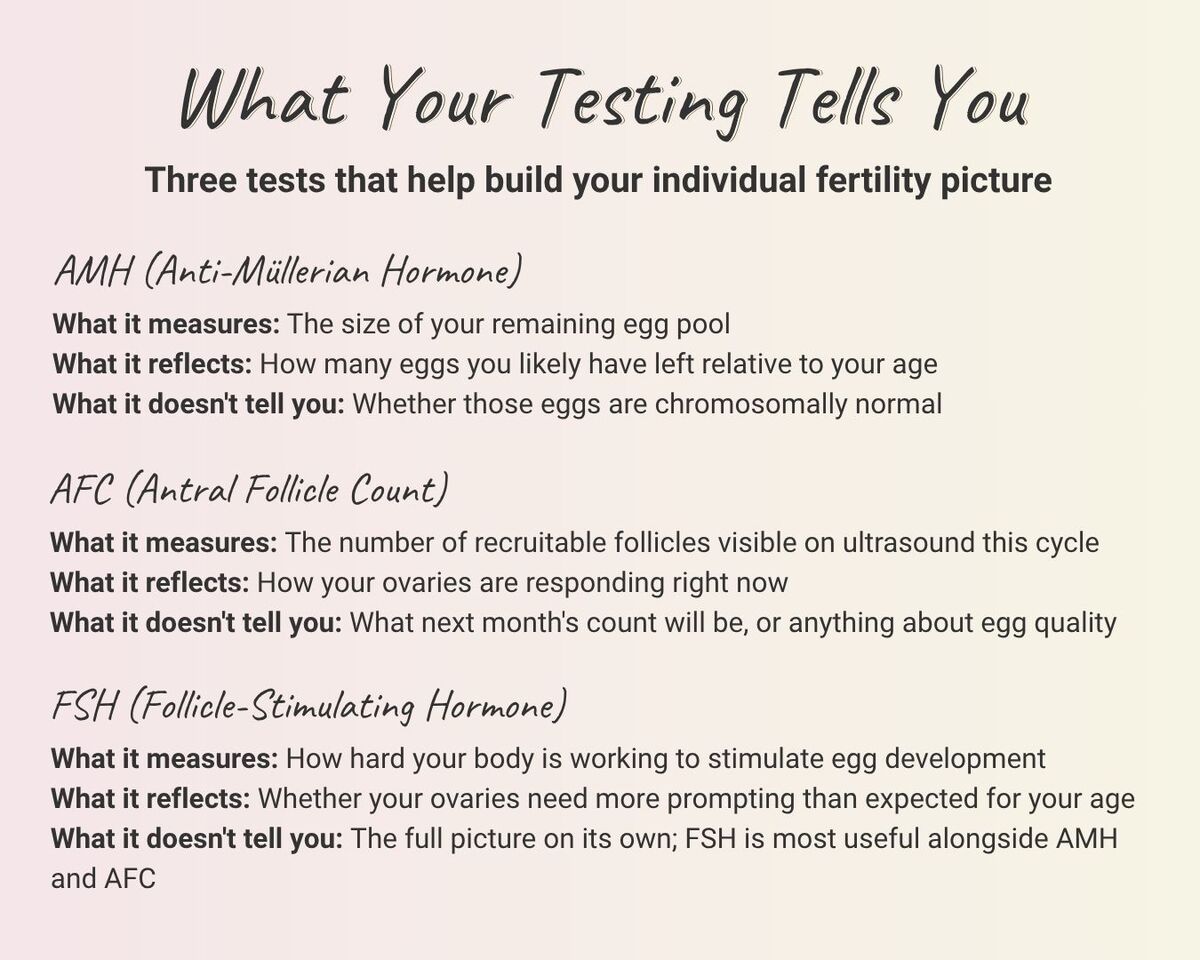 What Your Testing Tells You

Three tests that help build your individual fertility picture

AMH (Anti-Müllerian Hormone)

What it measures: The size of your remaining egg pool
What it reflects: How many eggs you likely have left relative to your age
What it doesn't tell you: Whether those eggs are chromosomally normal

AFC (Antral Follicle Count)

What it measures: The number of recruitable follicles visible on ultrasound this cycle
What it reflects: How your ovaries are responding right now
What it doesn't tell you: What next month's count will be, or anything about egg quality

FSH (Follicle-Stimulating Hormone)

What it measures: How hard your body is working to stimulate egg development
What it reflects: Whether your ovaries need more prompting than expected for your age
What it doesn't tell you: The full picture on its own; FSH is most useful alongside AMH and AFC